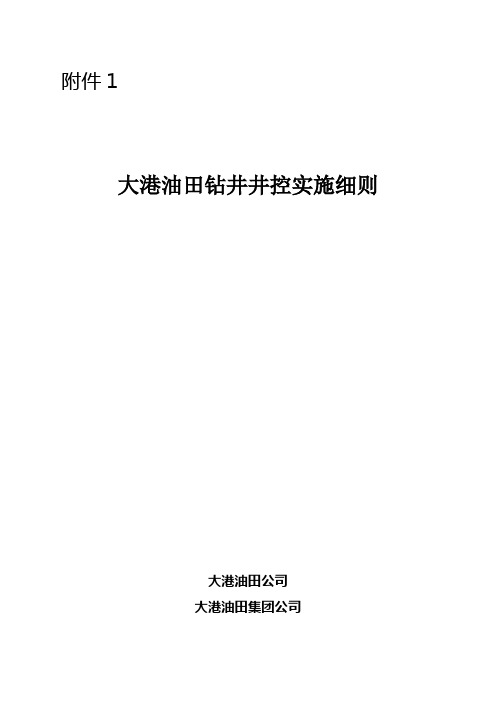 附件 1

大港油田钻井井控实施细则

大港油田公司

大港油田集团公司